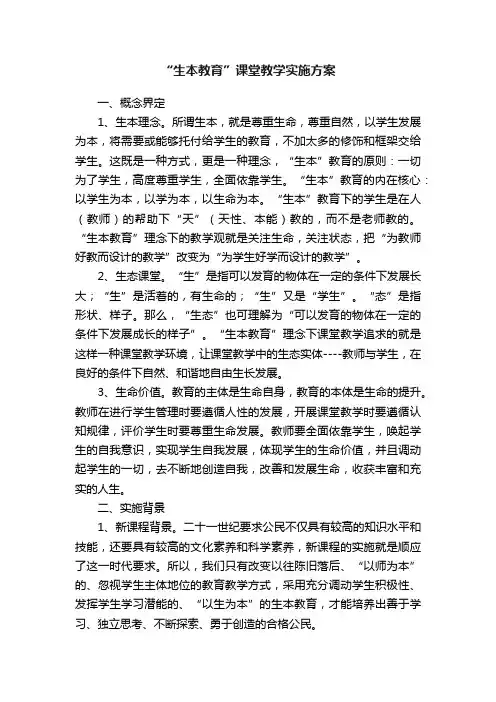 “生本教育”课堂教学实施方案

一、概念界定

1、生本理念。所谓生本，就是尊重生命，尊重自然，以学生发展为本，将需要或能够托付给学生的教育，不加太多的修饰和框架交给学生。这既是一种方式，更是一种理念，“生本”教育的原则：一切为了学生，高度尊重学生，全面依靠学生。“生本”教育的内在核心：以学生为本，以学为本，以生命为本。“生本”教育下的学生是在人（教师）的帮助下“天”（天性、本能）教的，而不是老师教的。“生本教育”理念下的教学观就是关注生命，关注状态，把“为教师好教而设计的教学”改变为“为学生好学而设计的教学”。

2、生态课堂。“生”是指可以发育的物体在一定的条件下发展长大；“生”是活着的，有生命的；“生”又是“学生”。“态”是指形状、样子。那么，“生态”也可理解为“可以发育的物体在一定的条件下发展成长的样子”。“生本教育”理念下课堂教学追求的就是这样一种课堂教学环境，让课堂教学中的生态实体----教师与学生，在良好的条件下自然、和谐地自由生长发展。

3、生命价值。教育的主体是生命自身，教育的本体是生命的提升。教师在进行学生管理时要遵循人性的发展，开展课堂教学时要遵循认知规律，评价学生时要尊重生命发展。教师要全面依靠学生，唤起学生的自我意识，实现学生自我发展，体现学生的生命价值，并且调动起学生的一切，去不断地创造自我，改善和发展生命，收获丰富和充实的人生。

二、实施背景

1、新课程背景。二十一世纪要求公民不仅具有较高的知识水平和技能，还要具有较高的文化素养和科学素养，新课程的实施就是顺应了这一时代要求。所以，我们只有改变以往陈旧落后、“以师为本”的、忽视学生主体地位的教育教学方式，采用充分调动学生积极性、发挥学生学习潜能的、“以生为本”的生本教育，才能培养出善于学习、独立思考、不断探索、勇于创造的合格公民。